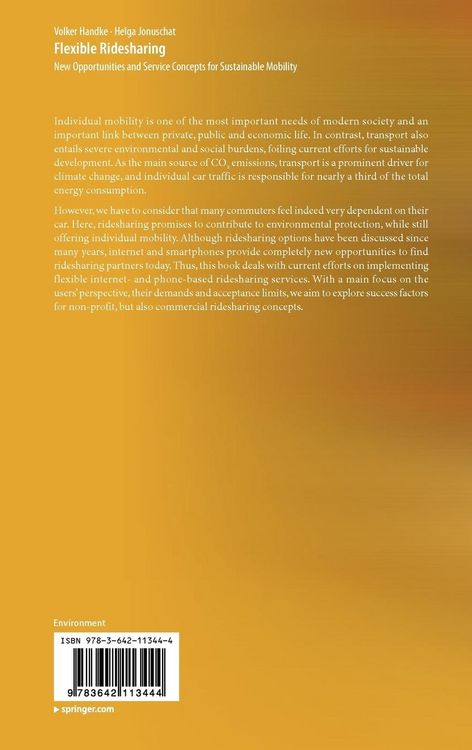 Volker Handke · Helga Jonuschat
Flexible Ridesharing
New Opportunities and Service Concepts for Sustainable Mobility

Individual mobility is one of the most important needs of modern society and an important link between private, public and economic life. In contrast, transport also entails severe environmental and social burdens, foiling current efforts for sustainable development. As the main source of $CO_2$ emissions, transport is a prominent driver for climate change, and individual car traffic is responsible for nearly a third of the total energy consumption.

However, we have to consider that many commuters feel indeed very dependent on their car. Here, ridesharing promises to contribute to environmental protection, while still offering individual mobility. Although ridesharing options have been discussed since many years, internet and smartphones provide completely new opportunities to find ridesharing partners today. Thus, this book deals with current efforts on implementing flexible internet- and phone-based ridesharing services. With a main focus on the users' perspective, their demands and acceptance limits, we aim to explore success factors for non-profit, but also commercial ridesharing concepts.

Environment

ISBN 978-3-642-11344-4

9 783642 113444

▸ springer.com